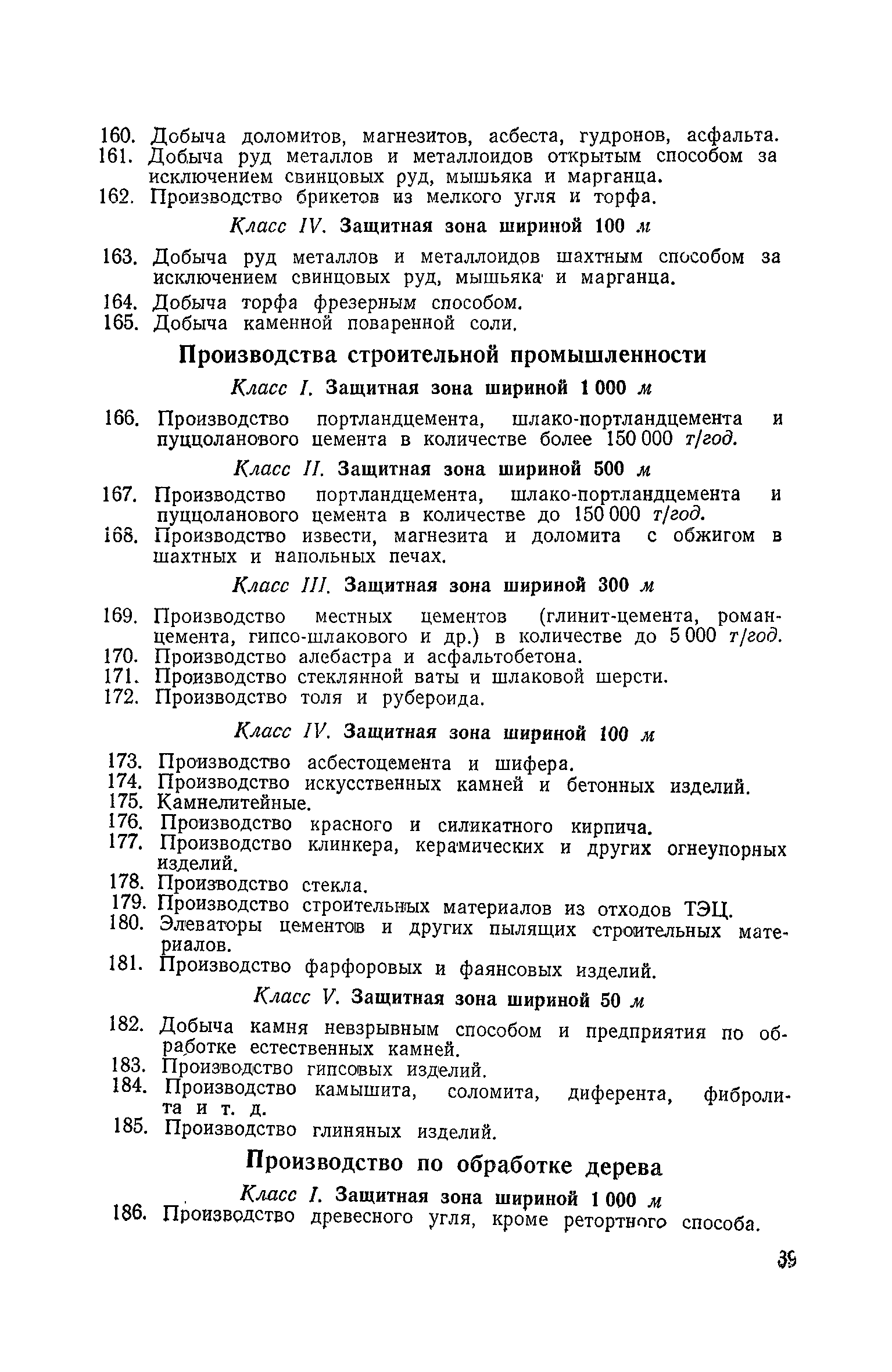 160. Добыча доломитов, магнезитов, асбеста, гудронов, асфальта.
161. Добыча руд металлов и металлоидов открытым способом за исключением свинцовых руд, мышьяка и марганца.
162. Производство брикетов из мелкого угля и торфа.

Класс IV. Защитная зона шириной 100 м

163. Добыча руд металлов и металлоидов шахтным способом за исключением свинцовых руд, мышьяка и марганца.
164. Добыча торфа фрезерным способом.
165. Добыча каменной поваренной соли.

Производства строительной промышленности

Класс I. Защитная зона шириной 1 000 м

166. Производство портландцемента, шлако-портландцемента и пуццоланового цемента в количестве более 150 000 т/год.

Класс II. Защитная зона шириной 500 м

167. Производство портландцемента, шлако-портландцемента и пуццоланового цемента в количестве до 150 000 т/год.
168. Производство извести, магнезита и доломита с обжигом в шахтных и напольных печах.

Класс III. Защитная зона шириной 300 м

169. Производство местных цементов (глинит-цемента, роман-цемента, гипсо-шлакового и др.) в количестве до 5 000 т/год.
170. Производство алебастра и асфальтобетона.
171. Производство стеклянной ваты и шлаковой шерсти.
172. Производство толя и рубероида.

Класс IV. Защитная зона шириной 100 м

173. Производство асбестоцемента и шифера.
174. Производство искусственных камней и бетонных изделий.
175. Камнелитейные.
176. Производство красного и силикатного кирпича.
177. Производство клинкера, керамических и других огнеупорных изделий.
178. Производство стекла.
179. Производство строительных материалов из отходов ТЭЦ.
180. Элеваторы цементов и других пылящих строительных материалов.
181. Производство фарфоровых и фаянсовых изделий.

Класс V. Защитная зона шириной 50 м

182. Добыча камня невзрывным способом и предприятия по обработке естественных камней.
183. Производство гипсовых изделий.
184. Производство камышита, соломита, диферента, фибролита и т. д.
185. Производство глиняных изделий.

Производство по обработке дерева

Класс I. Защитная зона шириной 1 000 м

186. Производство древесного угля, кроме ретортного способа.

39